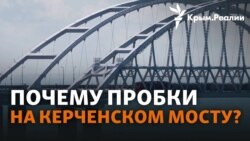 Крым.Реалии

ПОЧЕМУ ПРОБКИ
НА КЕРЧЕНСКОМ МОСТУ?